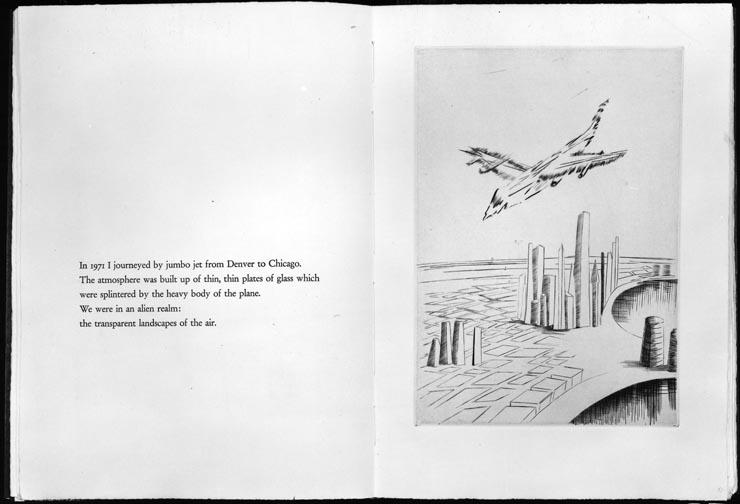 In 1971 I journeyed by jumbo jet from Denver to Chicago.
The atmosphere was built up of thin, thin plates of glass which
were splintered by the heavy body of the plane.
We were in an alien realm:
the transparent landscapes of the air.